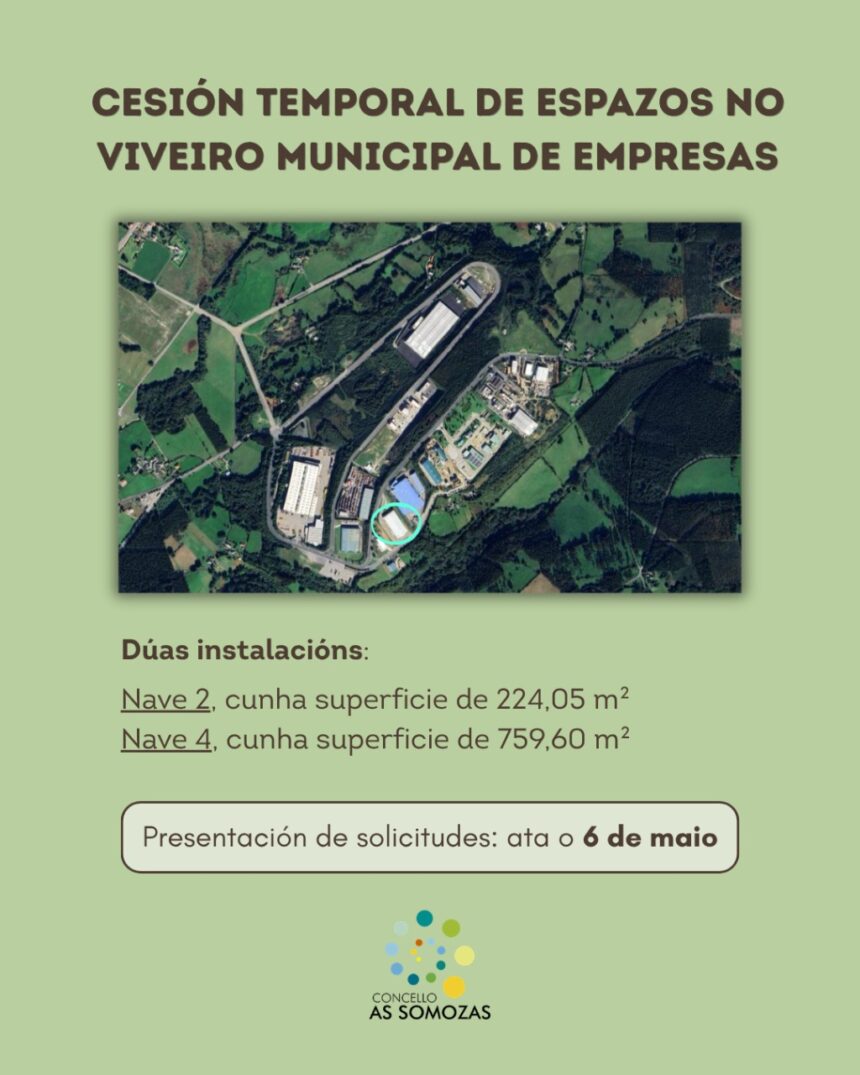 CESIÓN TEMPORAL DE ESPAZOS NO VIVEIRO MUNICIPAL DE EMPRESAS

Dúas instalacións:

Nave 2, cunha superficie de 224,05 m²
Nave 4, cunha superficie de 759,60 m²

Presentación de solicitudes: ata o 6 de maio

CONCELLO
AS SOMOZAS